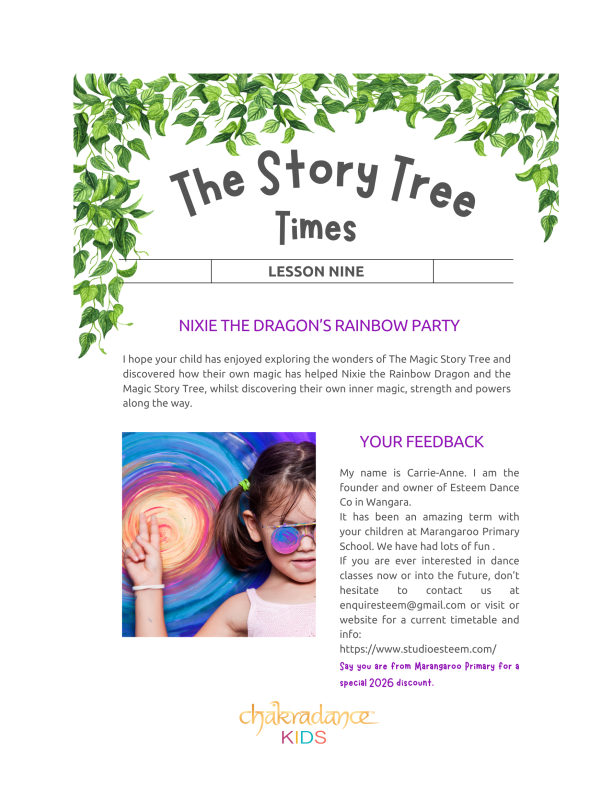 The Story Tree Times

LESSON NINE

NIXIE THE DRAGON'S RAINBOW PARTY

I hope your child has enjoyed exploring the wonders of The Magic Story Tree and discovered how their own magic has helped Nixie the Rainbow Dragon and the Magic Story Tree, whilst discovering their own inner magic, strength and powers along the way.

YOUR FEEDBACK

My name is Carrie-Anne. I am the founder and owner of Esteem Dance Co in Wangara.
It has been an amazing term with your children at Marangaroo Primary School. We have had lots of fun .
If you are ever interested in dance classes now or into the future, don't hesitate to contact us at enquiresteem@gmail.com or visit or website for a current timetable and info:
https://www.studioesteem.com/

Say you are from Marangaroo Primary for a special 2026 discount.

chakradance™
KIDS